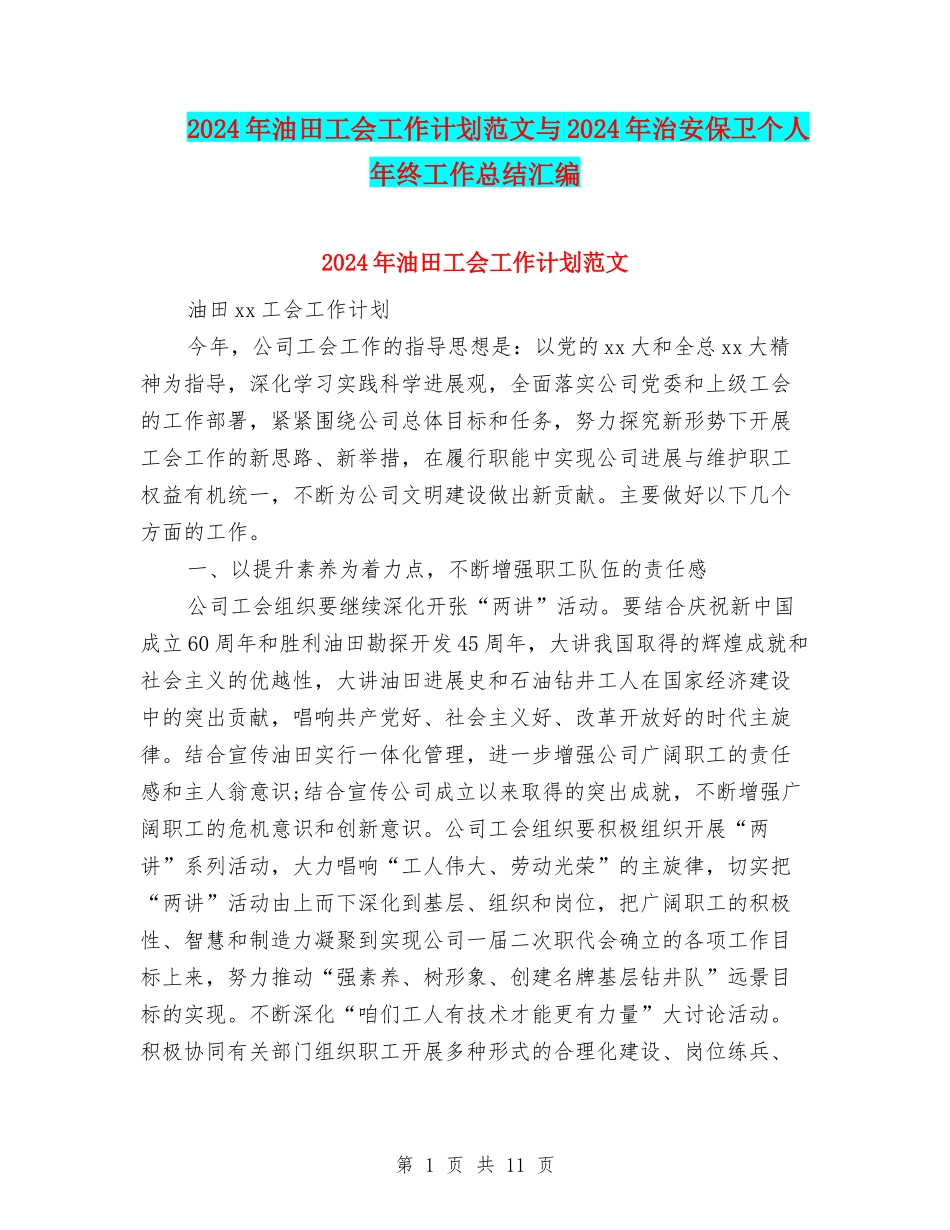 2024年油田工会工作计划范文与2024年治安保卫个人年终工作总结汇编

2024年油田工会工作计划范文

油田xx工会工作计划

今年，公司工会工作的指导思想是：以党的xx大和全总xx大精神为指导，深化学习实践科学进展观，全面落实公司党委和上级工会的工作部署，紧紧围绕公司总体目标和任务，努力探究新形势下开展工会工作的新思路、新举措，在履行职能中实现公司进展与维护职工权益有机统一，不断为公司文明建设做出新贡献。主要做好以下几个方面的工作。

一、以提升素养为着力点，不断增强职工队伍的责任感

公司工会组织要继续深化开张“两讲”活动。要结合庆祝新中国成立60周年和胜利油田勘探开发45周年，大讲我国取得的辉煌成就和社会主义的优越性，大讲油田进展史和石油钻井工人在国家经济建设中的突出贡献，唱响共产党好、社会主义好、改革开放好的时代主旋律。结合宣传油田实行一体化管理，进一步增强公司广阔职工的责任感和主人翁意识;结合宣传公司成立以来取得的突出成就，不断增强广阔职工的危机意识和创新意识。公司工会组织要积极组织开展“两讲”系列活动，大力唱响“工人伟大、劳动光荣”的主旋律，切实把“两讲”活动由上而下深化到基层、组织和岗位，把广阔职工的积极性、智慧和制造力凝聚到实现公司一届二次职代会确立的各项工作目标上来，努力推动“强素养、树形象、创建名牌基层钻井队”远景目标的实现。不断深化“咱们工人有技术才能更有力量”大讨论活动。积极协同有关部门组织职工开展多种形式的合理化建设、岗位练兵、

第 1 页 共 11 页